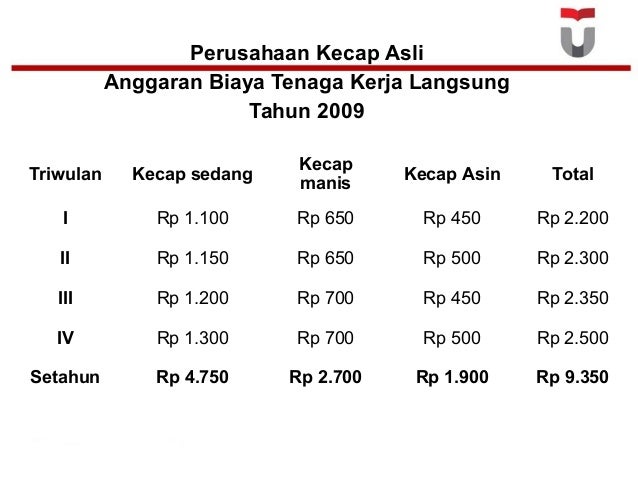 Perusahaan Kecap Asli
Anggaran Biaya Tenaga Kerja Langsung
Tahun 2009

| Triwulan | Kecap sedang | Kecap manis | Kecap Asin | Total |
|---|---|---|---|---|
| I | Rp 1.100 | Rp 650 | Rp 450 | Rp 2.200 |
| II | Rp 1.150 | Rp 650 | Rp 500 | Rp 2.300 |
| III | Rp 1.200 | Rp 700 | Rp 450 | Rp 2.350 |
| IV | Rp 1.300 | Rp 700 | Rp 500 | Rp 2.500 |
| Setahun | Rp 4.750 | Rp 2.700 | Rp 1.900 | Rp 9.350 |